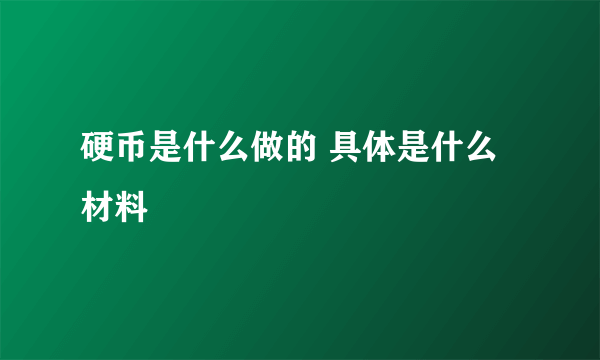 硬币是什么做的 具体是什么材料